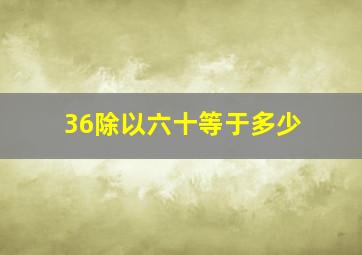 36除以六十等于多少